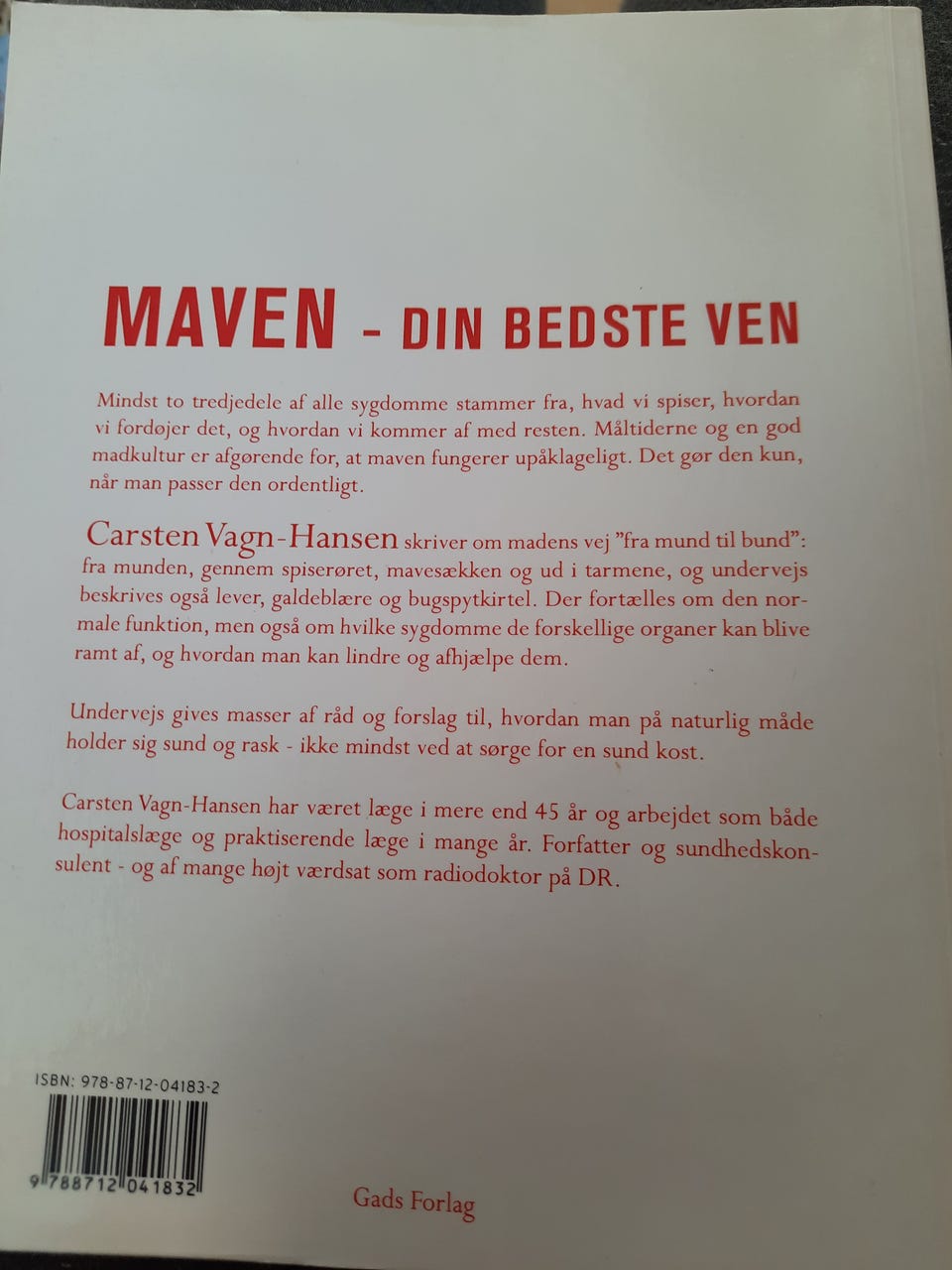 MAVEN - DIN BEDSTE VEN

Mindst to tredjedele af alle sygdomme stammer fra, hvad vi spiser, hvordan vi fordøjer det, og hvordan vi kommer af med resten. Måltiderne og en god madkultur er afgørende for, at maven fungerer upåklageligt. Det gør den kun, når man passer den ordentligt.

Carsten Vagn-Hansen skriver om madens vej "fra mund til bund": fra munden, gennem spiserøret, mavesækken og ud i tarmene, og undervejs beskrives også lever, galdeblære og bugspytkirtel. Der fortælles om den normale funktion, men også om hvilke sygdomme de forskellige organer kan blive ramt af, og hvordan man kan lindre og afhjælpe dem.

Undervejs gives masser af råd og forslag til, hvordan man på naturlig måde holder sig sund og rask - ikke mindst ved at sørge for en sund kost.

Carsten Vagn-Hansen har været læge i mere end 45 år og arbejdet som både hospitalslæge og praktiserende læge i mange år. Forfatter og sundhedskonsulent - og af mange højt værdsat som radiodoktor på DR.

ISBN: 978-87-12-04183-2

9 788712 041832

Gads Forlag